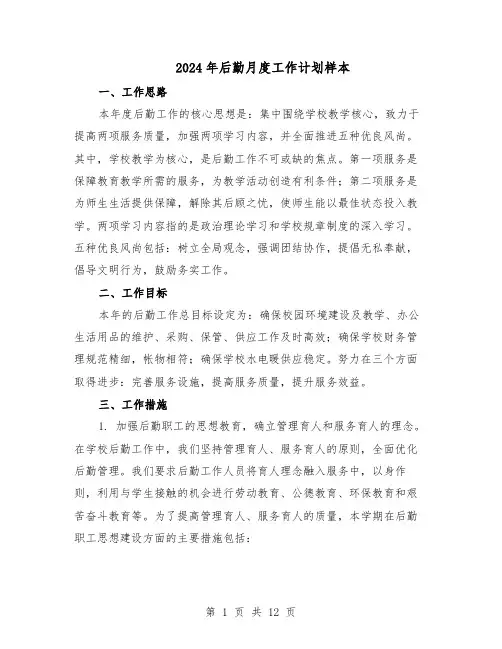 2024年后勤月度工作计划样本

一、工作思路

本年度后勤工作的核心思想是：集中围绕学校教学核心，致力于提高两项服务质量，加强两项学习内容，并全面推进五种优良风尚。其中，学校教学为核心，是后勤工作不可或缺的焦点。第一项服务是保障教育教学所需的服务，为教学活动创造有利条件；第二项服务是为师生生活提供保障，解除其后顾之忧，使师生能以最佳状态投入教学。两项学习内容指的是政治理论学习和学校规章制度的深入学习。五种优良风尚包括：树立全局观念，强调团结协作，提倡无私奉献，倡导文明行为，鼓励务实工作。

二、工作目标

本年的后勤工作总目标设定为：确保校园环境建设及教学、办公生活用品的维护、采购、保管、供应工作及时高效；确保学校财务管理规范精细，帐物相符；确保学校水电暖供应稳定。努力在三个方面取得进步：完善服务设施，提高服务质量，提升服务效益。

三、工作措施

1. 加强后勤职工的思想教育，确立管理育人和服务育人的理念。在学校后勤工作中，我们坚持管理育人、服务育人的原则，全面优化后勤管理。我们要求后勤工作人员将育人理念融入服务中，以身作则，利用与学生接触的机会进行劳动教育、公德教育、环保教育和艰苦奋斗教育等。为了提高管理育人、服务育人的质量，本学期在后勤职工思想建设方面的主要措施包括：

第 1 页 共 12 页